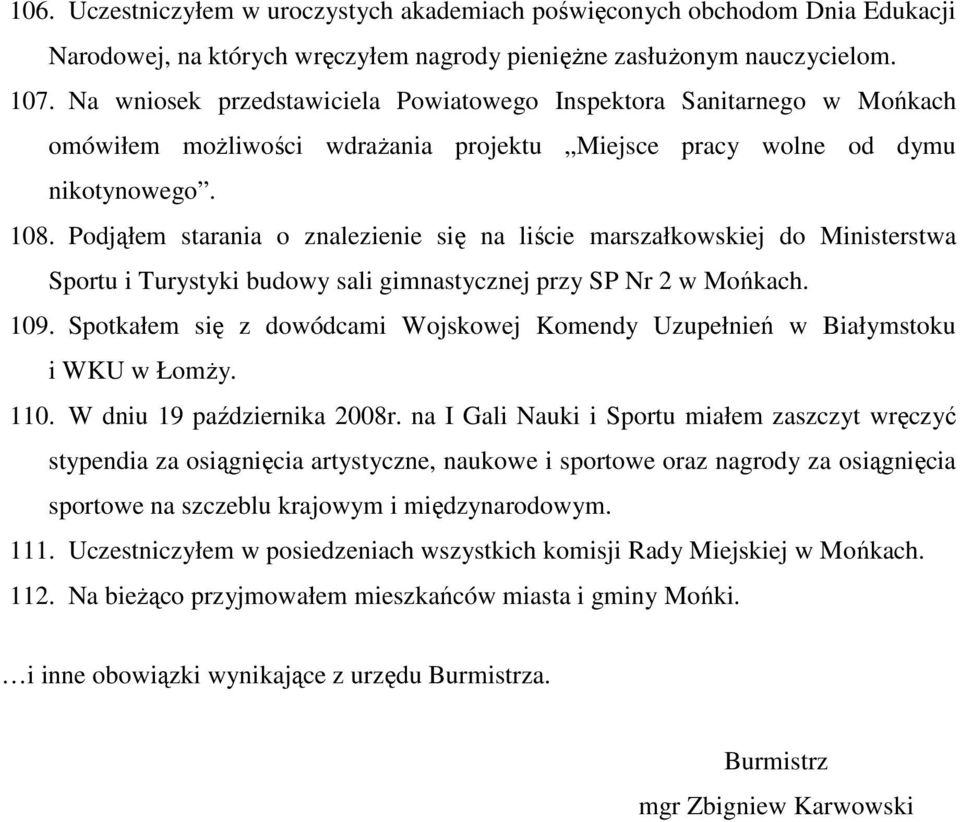 106. Uczestniczyłem w uroczystych akademiach poświęconych obchodom Dnia Edukacji Narodowej, na których wręczyłem nagrody pieniężne zasłużonym nauczycielom.

107. Na wniosek przedstawiciela Powiatowego Inspektora Sanitarnego w Mońkach omówiłem możliwości wdrażania projektu „Miejsce pracy wolne od dymu nikotynowego”.

108. Podjąłem starania o znalezienie się na liście marszałkowskiej do Ministerstwa Sportu i Turystyki budowy sali gimnastycznej przy SP Nr 2 w Mońkach.

109. Spotkałem się z dowódcami Wojskowej Komendy Uzupełnień w Białymstoku i WKU w Łomży.

110. W dniu 19 października 2008r. na I Gali Nauki i Sportu miałem zaszczyt wręczyć stypendia za osiągnięcia artystyczne, naukowe i sportowe oraz nagrody za osiągnięcia sportowe na szczeblu krajowym i międzynarodowym.

111. Uczestniczyłem w posiedzeniach wszystkich komisji Rady Miejskiej w Mońkach.

112. Na bieżąco przyjmowałem mieszkańców miasta i gminy Mońki.

…i inne obowiązki wynikające z urzędu Burmistrza.

Burmistrz

mgr Zbigniew Karwowski